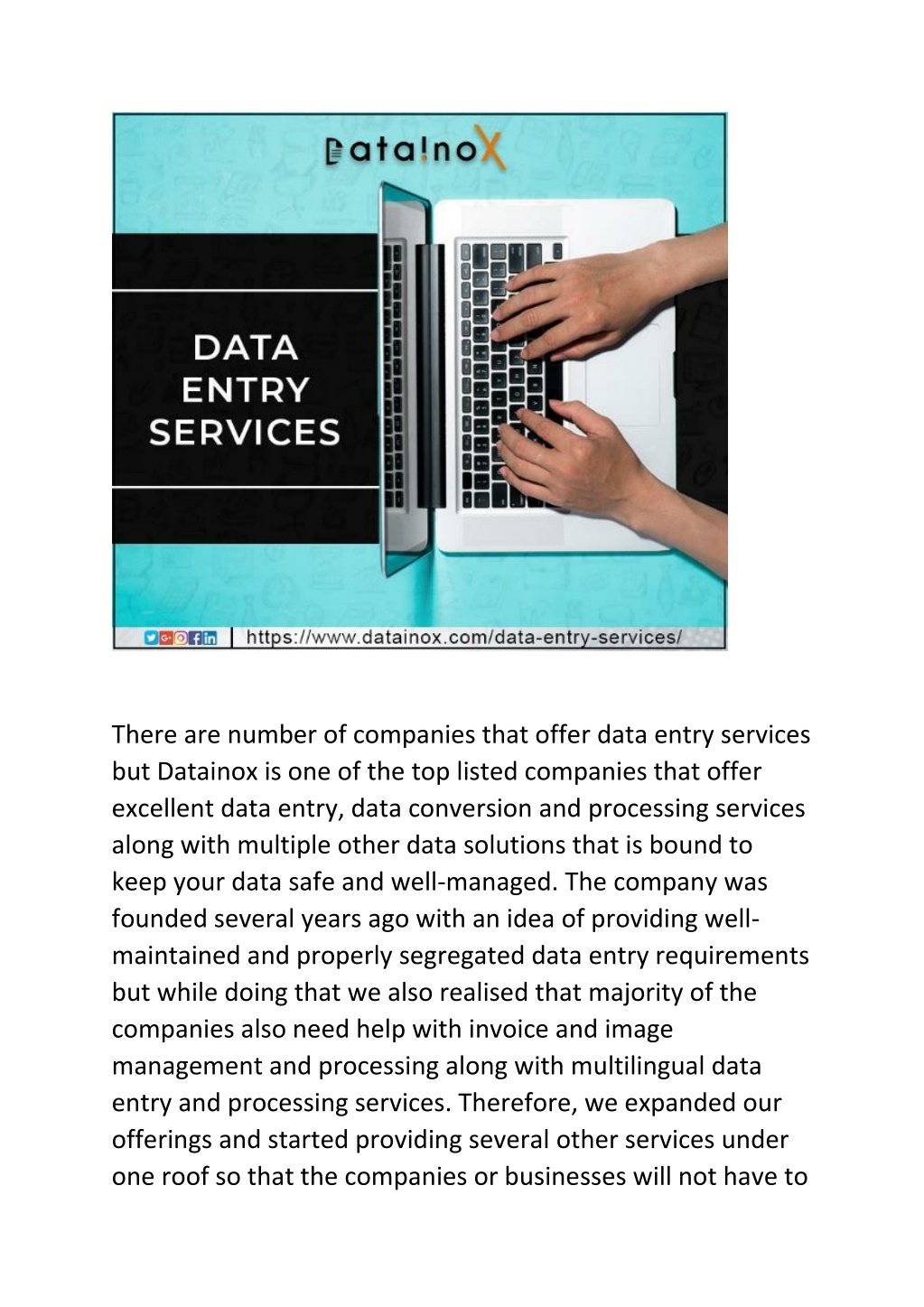 Data!noX

DATA ENTRY SERVICES

https://www.datainox.com/data-entry-services/

There are number of companies that offer data entry services but Datainox is one of the top listed companies that offer excellent data entry, data conversion and processing services along with multiple other data solutions that is bound to keep your data safe and well-managed. The company was founded several years ago with an idea of providing well-maintained and properly segregated data entry requirements but while doing that we also realised that majority of the companies also need help with invoice and image management and processing along with multilingual data entry and processing services. Therefore, we expanded our offerings and started providing several other services under one roof so that the companies or businesses will not have to